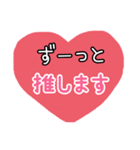 ずーっと
推します